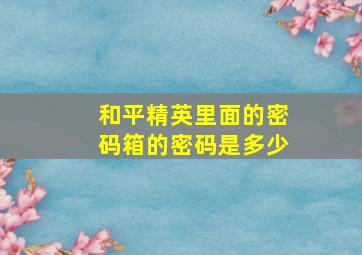 和平精英里面的密码箱的密码是多少